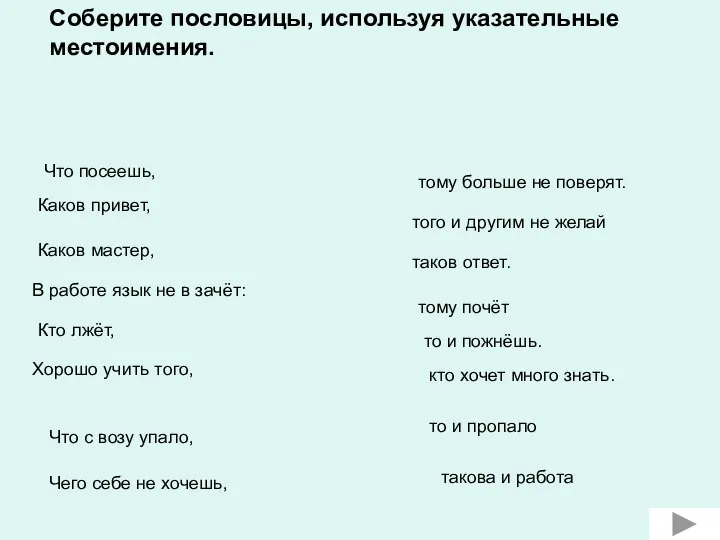 Соберите пословицы, используя указательные местоимения.

Что посеешь,

Каков привет,

Каков мастер,

В работе язык не в зачёт:

Кто лжёт,

Хорошо учить того,

Что с возу упало,

Чего себе не хочешь,

тому больше не поверят.

того и другим не желай

таков ответ.

тому почёт

то и пожнёшь.

кто хочет много знать.

то и пропало

такова и работа